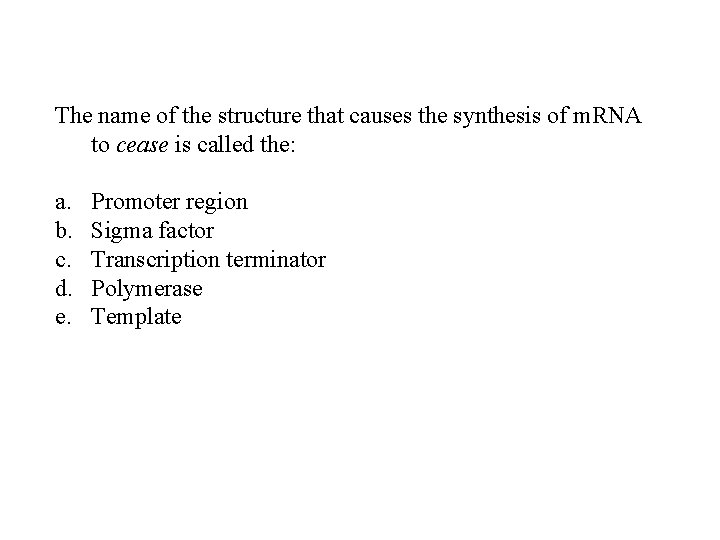 The name of the structure that causes the synthesis of mRNA to cease is called the:

a. Promoter region
b. Sigma factor
c. Transcription terminator
d. Polymerase
e. Template